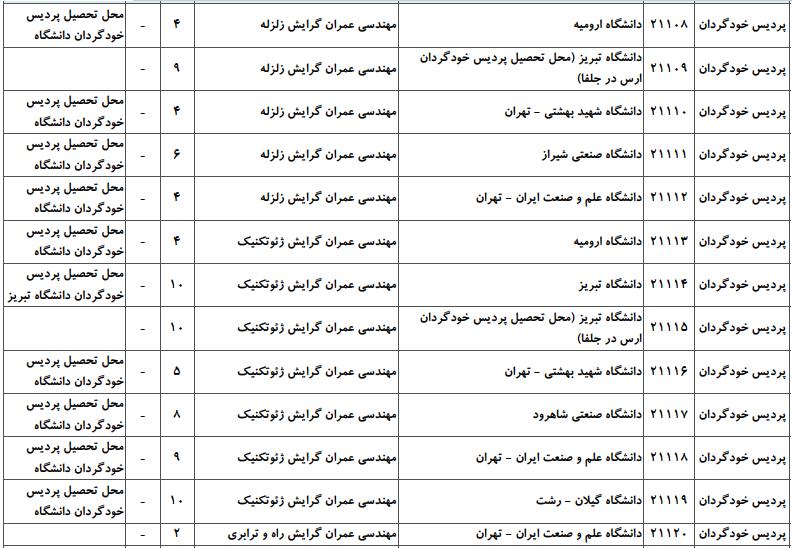 | پردیس خودگردان | ۲۱۱۰۸ | دانشگاه ارومیه | مهندسی عمران گرایش زلزله | ۴ | - | محل تحصیل پردیس خودگردان دانشگاه |
|---|---|---|---|---|---|---|
| پردیس خودگردان | ۲۱۱۰۹ | دانشگاه تبریز (محل تحصیل پردیس خودگردان ارس در جلفا) | مهندسی عمران گرایش زلزله | ۹ | - | |
| پردیس خودگردان | ۲۱۱۱۰ | دانشگاه شهید بهشتی - تهران | مهندسی عمران گرایش زلزله | ۴ | - | محل تحصیل پردیس خودگردان دانشگاه |
| پردیس خودگردان | ۲۱۱۱۱ | دانشگاه صنعتی شیراز | مهندسی عمران گرایش زلزله | ۶ | - | محل تحصیل پردیس خودگردان دانشگاه |
| پردیس خودگردان | ۲۱۱۱۲ | دانشگاه علم و صنعت ایران - تهران | مهندسی عمران گرایش زلزله | ۴ | - | محل تحصیل پردیس خودگردان دانشگاه |
| پردیس خودگردان | ۲۱۱۱۳ | دانشگاه ارومیه | مهندسی عمران گرایش ژئوتکنیک | ۴ | - | محل تحصیل پردیس خودگردان دانشگاه |
| پردیس خودگردان | ۲۱۱۱۴ | دانشگاه تبریز | مهندسی عمران گرایش ژئوتکنیک | ۱۰ | - | محل تحصیل پردیس خودگردان دانشگاه تبریز |
| پردیس خودگردان | ۲۱۱۱۵ | دانشگاه تبریز (محل تحصیل پردیس خودگردان ارس در جلفا) | مهندسی عمران گرایش ژئوتکنیک | ۱۰ | - | |
| پردیس خودگردان | ۲۱۱۱۶ | دانشگاه شهید بهشتی - تهران | مهندسی عمران گرایش ژئوتکنیک | ۵ | - | محل تحصیل پردیس خودگردان دانشگاه |
| پردیس خودگردان | ۲۱۱۱۷ | دانشگاه صنعتی شاهرود | مهندسی عمران گرایش ژئوتکنیک | ۸ | - | محل تحصیل پردیس خودگردان دانشگاه |
| پردیس خودگردان | ۲۱۱۱۸ | دانشگاه علم و صنعت ایران - تهران | مهندسی عمران گرایش ژئوتکنیک | ۹ | - | محل تحصیل پردیس خودگردان دانشگاه |
| پردیس خودگردان | ۲۱۱۱۹ | دانشگاه گیلان - رشت | مهندسی عمران گرایش ژئوتکنیک | ۱۰ | - | محل تحصیل پردیس خودگردان دانشگاه |
| پردیس خودگردان | ۲۱۱۲۰ | دانشگاه علم و صنعت ایران - تهران | مهندسی عمران گرایش راه و ترابری | ۲ | - | |